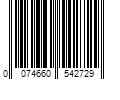 0 074660 542729